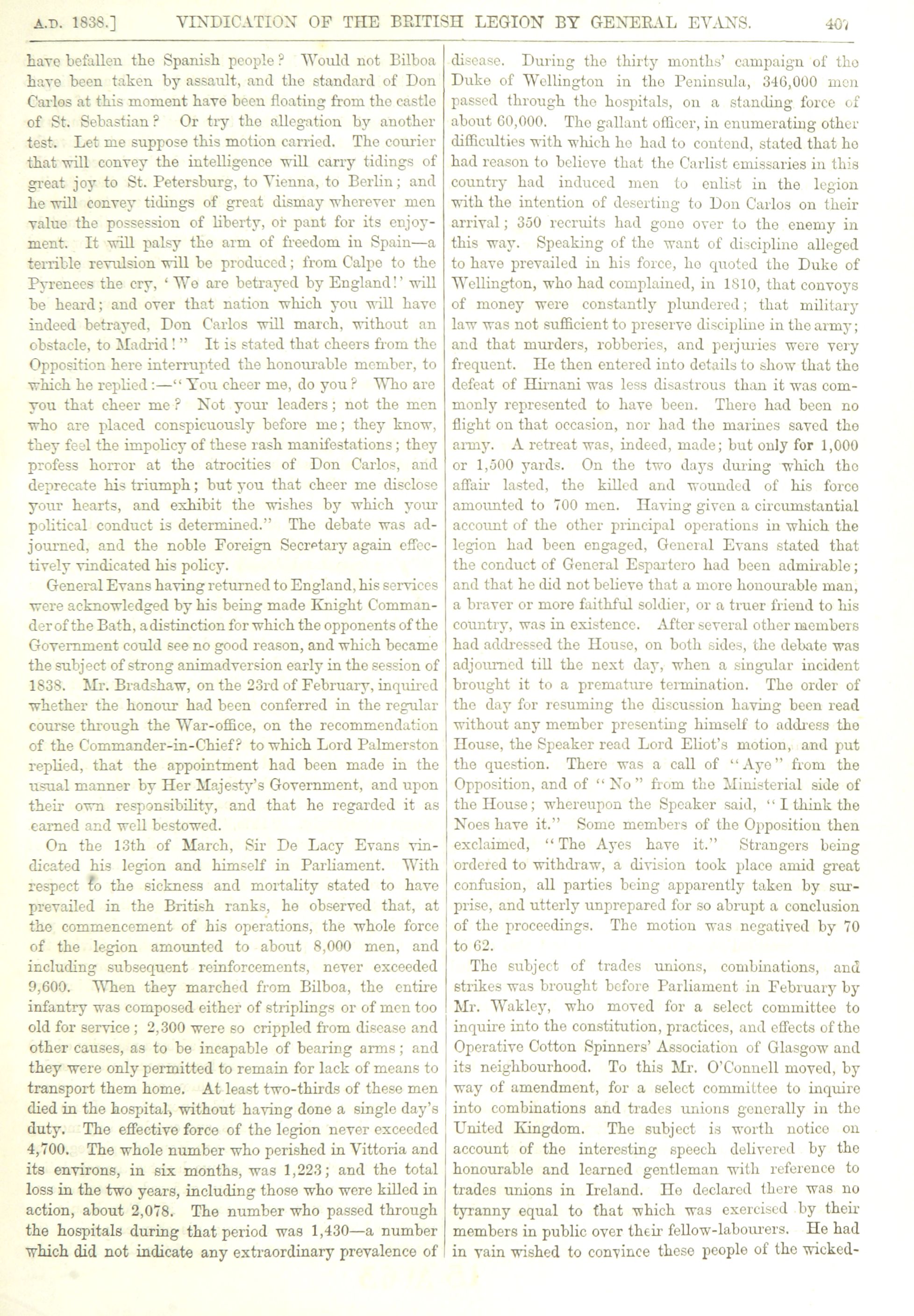 A.D. 1838.] VINDICATION OF THE BRITISH LEGION BY GENERAL EVANS. 407

have befallen the Spanish people? Would not Bilboa have been taken by assault, and the standard of Don Carlos at this moment have been floating from the castle of St. Sebastian? Or try the allegation by another test. Let me suppose this motion carried. The courier that will convey the intelligence will carry tidings of great joy to St. Petersburg, to Vienna, to Berlin; and he will convey tidings of great dismay wherever men value the possession of liberty, or pant for its enjoyment. It will palsy the arm of freedom in Spain—a terrible revulsion will be produced; from Calpe to the Pyrenees the cry, 'We are betrayed by England!' will be heard; and over that nation which you will have indeed betrayed, Don Carlos will march, without an obstacle, to Madrid!" It is stated that cheers from the Opposition here interrupted the honourable member, to which he replied:—"You cheer me, do you? Who are you that cheer me? Not your leaders; not the men who are placed conspicuously before me; they know, they feel the impolicy of these rash manifestations; they profess horror at the atrocities of Don Carlos, and deprecate his triumph; but you that cheer me disclose your hearts, and exhibit the wishes by which your political conduct is determined." The debate was adjourned, and the noble Foreign Secretary again effectively vindicated his policy.

General Evans having returned to England, his services were acknowledged by his being made Knight Commander of the Bath, a distinction for which the opponents of the Government could see no good reason, and which became the subject of strong animadversion early in the session of 1838. Mr. Bradshaw, on the 23rd of February, inquired whether the honour had been conferred in the regular course through the War-office, on the recommendation of the Commander-in-Chief? to which Lord Palmerston replied, that the appointment had been made in the usual manner by Her Majesty's Government, and upon their own responsibility, and that he regarded it as earned and well bestowed.

On the 13th of March, Sir De Lacy Evans vindicated his legion and himself in Parliament. With respect to the sickness and mortality stated to have prevailed in the British ranks, he observed that, at the commencement of his operations, the whole force of the legion amounted to about 8,000 men, and including subsequent reinforcements, never exceeded 9,600. When they marched from Bilboa, the entire infantry was composed either of striplings or of men too old for service; 2,300 were so crippled from disease and other causes, as to be incapable of bearing arms; and they were only permitted to remain for lack of means to transport them home. At least two-thirds of these men died in the hospital, without having done a single day's duty. The effective force of the legion never exceeded 4,700. The whole number who perished in Vittoria and its environs, in six months, was 1,223; and the total loss in the two years, including those who were killed in action, about 2,078. The number who passed through the hospitals during that period was 1,430—a number which did not indicate any extraordinary prevalence of disease. During the thirty months' campaign of the Duke of Wellington in the Peninsula, 346,000 men passed through the hospitals, on a standing force of about 60,000. The gallant officer, in enumerating other difficulties with which he had to contend, stated that he had reason to believe that the Carlist emissaries in this country had induced men to enlist in the legion with the intention of deserting to Don Carlos on their arrival; 350 recruits had gone over to the enemy in this way. Speaking of the want of discipline alleged to have prevailed in his force, he quoted the Duke of Wellington, who had complained, in 1810, that convoys of money were constantly plundered; that military law was not sufficient to preserve discipline in the army; and that murders, robberies, and perjuries were very frequent. He then entered into details to show that the defeat of Hirnani was less disastrous than it was commonly represented to have been. There had been no flight on that occasion, nor had the marines saved the army. A retreat was, indeed, made; but only for 1,000 or 1,500 yards. On the two days during which the affair lasted, the killed and wounded of his force amounted to 700 men. Having given a circumstantial account of the other principal operations in which the legion had been engaged, General Evans stated that the conduct of General Espartero had been admirable; and that he did not believe that a more honourable man, a braver or more faithful soldier, or a truer friend to his country, was in existence. After several other members had addressed the House, on both sides, the debate was adjourned till the next day, when a singular incident brought it to a premature termination. The order of the day for resuming the discussion having been read without any member presenting himself to address the House, the Speaker read Lord Eliot's motion, and put the question. There was a call of "Aye" from the Opposition, and of "No" from the Ministerial side of the House; whereupon the Speaker said, "I think the Noes have it." Some members of the Opposition then exclaimed, "The Ayes have it." Strangers being ordered to withdraw, a division took place amid great confusion, all parties being apparently taken by surprise, and utterly unprepared for so abrupt a conclusion of the proceedings. The motion was negatived by 70 to 62.

The subject of trades unions, combinations, and strikes was brought before Parliament in February by Mr. Wakley, who moved for a select committee to inquire into the constitution, practices, and effects of the Operative Cotton Spinners' Association of Glasgow and its neighbourhood. To this Mr. O'Connell moved, by way of amendment, for a select committee to inquire into combinations and trades unions generally in the United Kingdom. The subject is worth notice on account of the interesting speech delivered by the honourable and learned gentleman with reference to trades unions in Ireland. He declared there was no tyranny equal to that which was exercised by their members in public over their fellow-labourers. He had in vain wished to convince these people of the wicked-